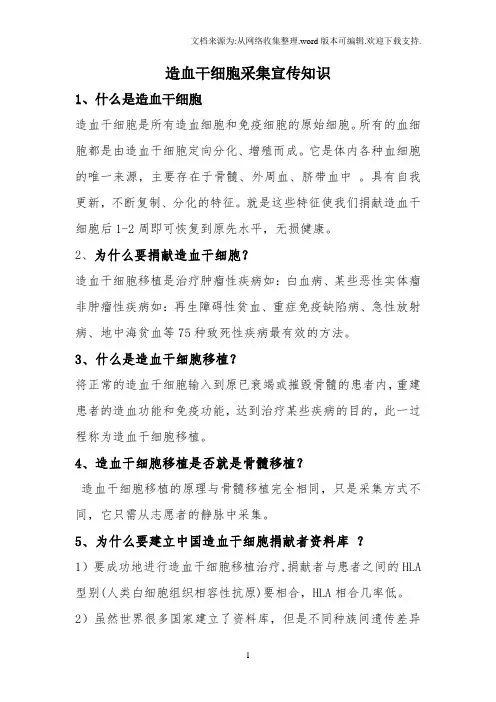 文档来源为:从网络收集整理.word版本可编辑.欢迎下载支持.

造血干细胞采集宣传知识

1、什么是造血干细胞

造血干细胞是所有造血细胞和免疫细胞的原始细胞。所有的血细胞都是由造血干细胞定向分化、增殖而成。它是体内各种血细胞的唯一来源，主要存在于骨髓、外周血、脐带血中 。具有自我更新，不断复制、分化的特征。就是这些特征使我们捐献造血干细胞后1-2周即可恢复到原先水平，无损健康。

2、为什么要捐献造血干细胞?

造血干细胞移植是治疗肿瘤性疾病如：白血病、某些恶性实体瘤非肿瘤性疾病如：再生障碍性贫血、重症免疫缺陷病、急性放射病、地中海贫血等75种致死性疾病最有效的方法。

3、什么是造血干细胞移植?

将正常的造血干细胞输入到原已衰竭或摧毁骨髓的患者内，重建患者的造血功能和免疫功能，达到治疗某些疾病的目的，此一过程称为造血干细胞移植。

4、造血干细胞移植是否就是骨髓移植?

造血干细胞移植的原理与骨髓移植完全相同，只是采集方式不同，它只需从志愿者的静脉中采集。

5、为什么要建立中国造血干细胞捐献者资料库 ?

1）要成功地进行造血干细胞移植治疗，捐献者与患者之间的HLA型别(人类白细胞组织相容性抗原)要相合，HLA相合几率低。

2）虽然世界很多国家建立了资料库，但是不同种族间遗传差异

1